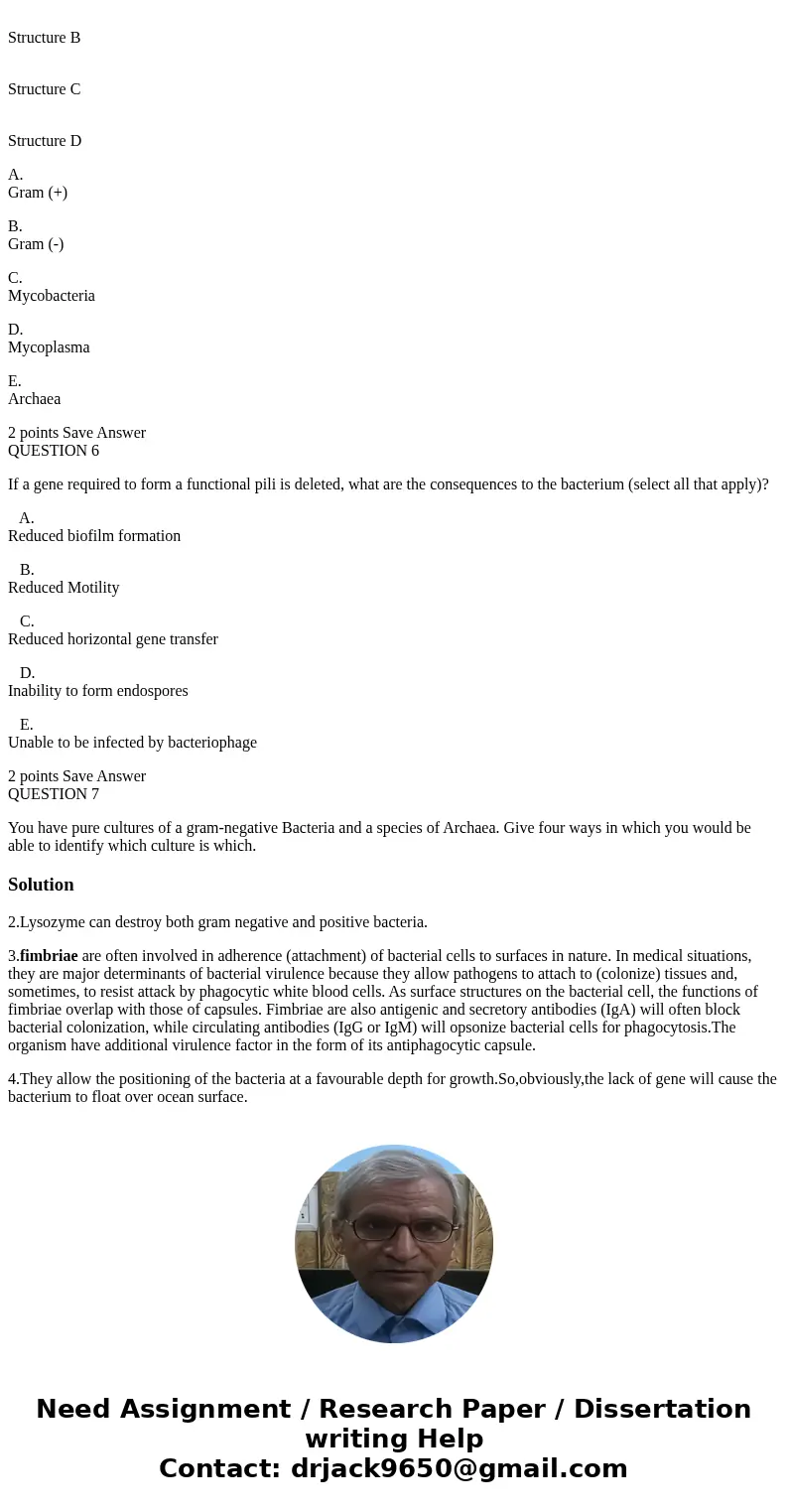 Structure B

Structure C

Structure D

A.
Gram (+)

B.
Gram (-)

C.
Mycobacteria

D.
Mycoplasma

E.
Archaea

2 points Save Answer
QUESTION 6

If a gene required to form a functional pili is deleted, what are the consequences to the bacterium (select all that apply)?

A.
Reduced biofilm formation

B.
Reduced Motility

C.
Reduced horizontal gene transfer

D.
Inability to form endospores

E.
Unable to be infected by bacteriophage

2 points Save Answer
QUESTION 7

You have pure cultures of a gram-negative Bacteria and a species of Archaea. Give four ways in which you would be able to identify which culture is which.

Solution

2.Lysozyme can destroy both gram negative and positive bacteria.

3.fimbriae are often involved in adherence (attachment) of bacterial cells to surfaces in nature. In medical situations, they are major determinants of bacterial virulence because they allow pathogens to attach to (colonize) tissues and, sometimes, to resist attack by phagocytic white blood cells. As surface structures on the bacterial cell, the functions of fimbriae overlap with those of capsules. Fimbriae are also antigenic and secretory antibodies (IgA) will often block bacterial colonization, while circulating antibodies (IgG or IgM) will opsonize bacterial cells for phagocytosis.The organism have additional virulence factor in the form of its antiphagocytic capsule.

4.They allow the positioning of the bacteria at a favourable depth for growth.So,obviously,the lack of gene will cause the bacterium to float over ocean surface.

Need Assignment / Research Paper / Dissertation writing Help
Contact: drjack9650@gmail.com